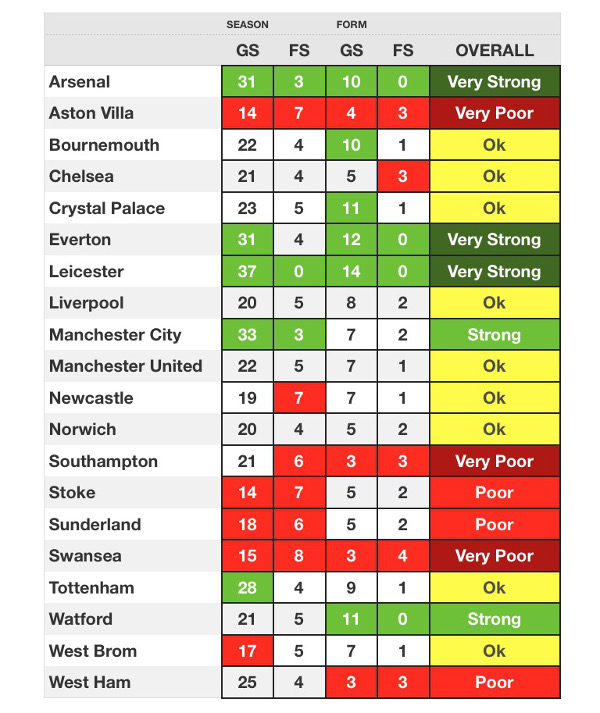 |  | SEASON |  | FORM |  |  |
|---|---|---|---|---|---|
|  | GS | FS | GS | FS | OVERALL |
| Arsenal | 31 | 3 | 10 | 0 | Very Strong |
| Aston Villa | 14 | 7 | 4 | 3 | Very Poor |
| Bournemouth | 22 | 4 | 10 | 1 | Ok |
| Chelsea | 21 | 4 | 5 | 3 | Ok |
| Crystal Palace | 23 | 5 | 11 | 1 | Ok |
| Everton | 31 | 4 | 12 | 0 | Very Strong |
| Leicester | 37 | 0 | 14 | 0 | Very Strong |
| Liverpool | 20 | 5 | 8 | 2 | Ok |
| Manchester City | 33 | 3 | 7 | 2 | Strong |
| Manchester United | 22 | 5 | 7 | 1 | Ok |
| Newcastle | 19 | 7 | 7 | 1 | Ok |
| Norwich | 20 | 4 | 5 | 2 | Ok |
| Southampton | 21 | 6 | 3 | 3 | Very Poor |
| Stoke | 14 | 7 | 5 | 2 | Poor |
| Sunderland | 18 | 6 | 5 | 2 | Poor |
| Swansea | 15 | 8 | 3 | 4 | Very Poor |
| Tottenham | 28 | 4 | 9 | 1 | Ok |
| Watford | 21 | 5 | 11 | 0 | Strong |
| West Brom | 17 | 5 | 7 | 1 | Ok |
| West Ham | 25 | 4 | 3 | 3 | Poor |